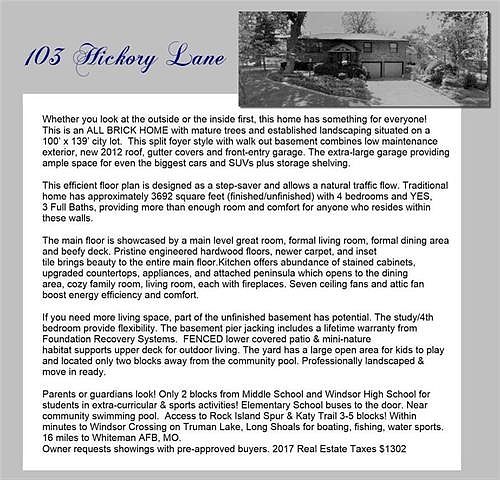 103 Hickory Lane

Whether you look at the outside or the inside first, this home has something for everyone! This is an ALL BRICK HOME with mature trees and established landscaping situated on a 100' x 139' city lot. This split foyer style with walk out basement combines low maintenance exterior, new 2012 roof, gutter covers and front-entry garage. The extra-large garage providing ample space for even the biggest cars and SUVs plus storage shelving.

This efficient floor plan is designed as a step-saver and allows a natural traffic flow. Traditional home has approximately 3692 square feet (finished/unfinished) with 4 bedrooms and YES, 3 Full Baths, providing more than enough room and comfort for anyone who resides within these walls.

The main floor is showcased by a main level great room, formal living room, formal dining area and beefy deck. Pristine engineered hardwood floors, newer carpet, and inset tile brings beauty to the entire main floor.Kitchen offers abundance of stained cabinets, upgraded countertops, appliances, and attached peninsula which opens to the dining area, cozy family room, living room, each with fireplaces. Seven ceiling fans and attic fan boost energy efficiency and comfort.

If you need more living space, part of the unfinished basement has potential. The study/4th bedroom provide flexibility. The basement pier jacking includes a lifetime warranty from Foundation Recovery Systems. FENCED lower covered patio & mini-nature habitat supports upper deck for outdoor living. The yard has a large open area for kids to play and located only two blocks away from the community pool. Professionally landscaped & move in ready.

Parents or guardians look! Only 2 blocks from Middle School and Windsor High School for students in extra-curricular & sports activities! Elementary School buses to the door. Near community swimming pool. Access to Rock Island Spur & Katy Trail 3-5 blocks! Within minutes to Windsor Crossing on Truman Lake, Long Shoals for boating, fishing, water sports. 16 miles to Whiteman AFB, MO.
Owner requests showings with pre-approved buyers. 2017 Real Estate Taxes $1302